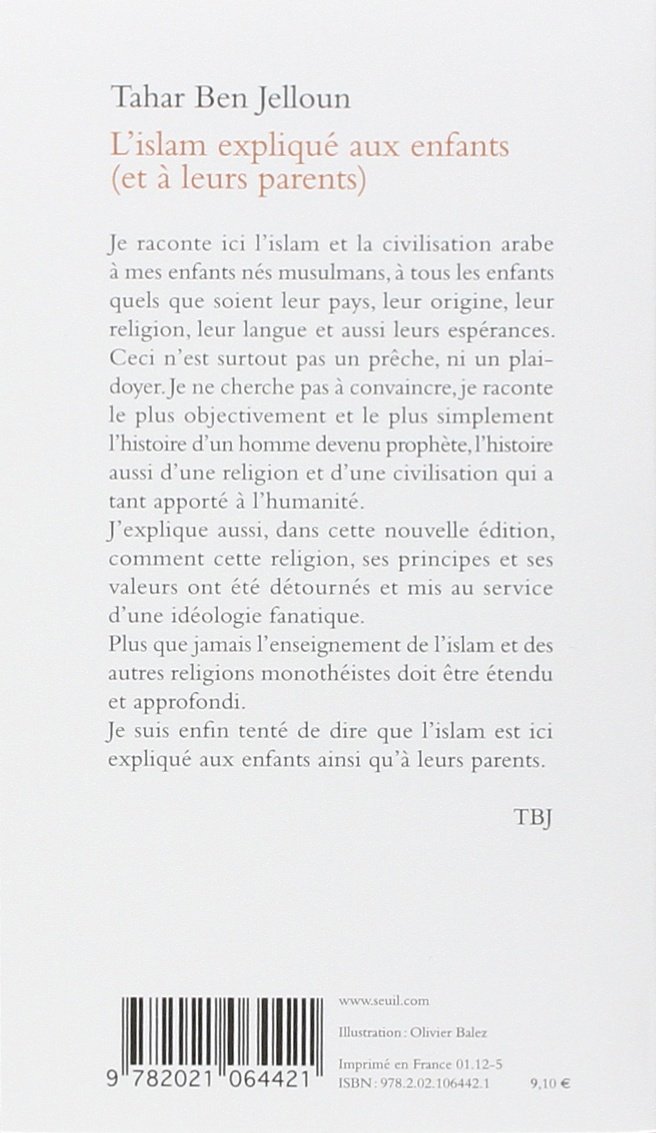 Tahar Ben Jelloun

L'islam expliqué aux enfants (et à leurs parents)

Je raconte ici l'islam et la civilisation arabe à mes enfants nés musulmans, à tous les enfants quels que soient leur pays, leur origine, leur religion, leur langue et aussi leurs espérances. Ceci n'est surtout pas un prêche, ni un plaidoyer. Je ne cherche pas à convaincre, je raconte le plus objectivement et le plus simplement l'histoire d'un homme devenu prophète, l'histoire aussi d'une religion et d'une civilisation qui a tant apporté à l'humanité.
J'explique aussi, dans cette nouvelle édition, comment cette religion, ses principes et ses valeurs ont été détournés et mis au service d'une idéologie fanatique.
Plus que jamais l'enseignement de l'islam et des autres religions monothéistes doit être étendu et approfondi.
Je suis enfin tenté de dire que l'islam est ici expliqué aux enfants ainsi qu'à leurs parents.

TBJ

9 782021 064421

www.seuil.com

Illustration : Olivier Balez

Imprimé en France 01.12-5
ISBN : 978.2.02.106442.1

9,10 €